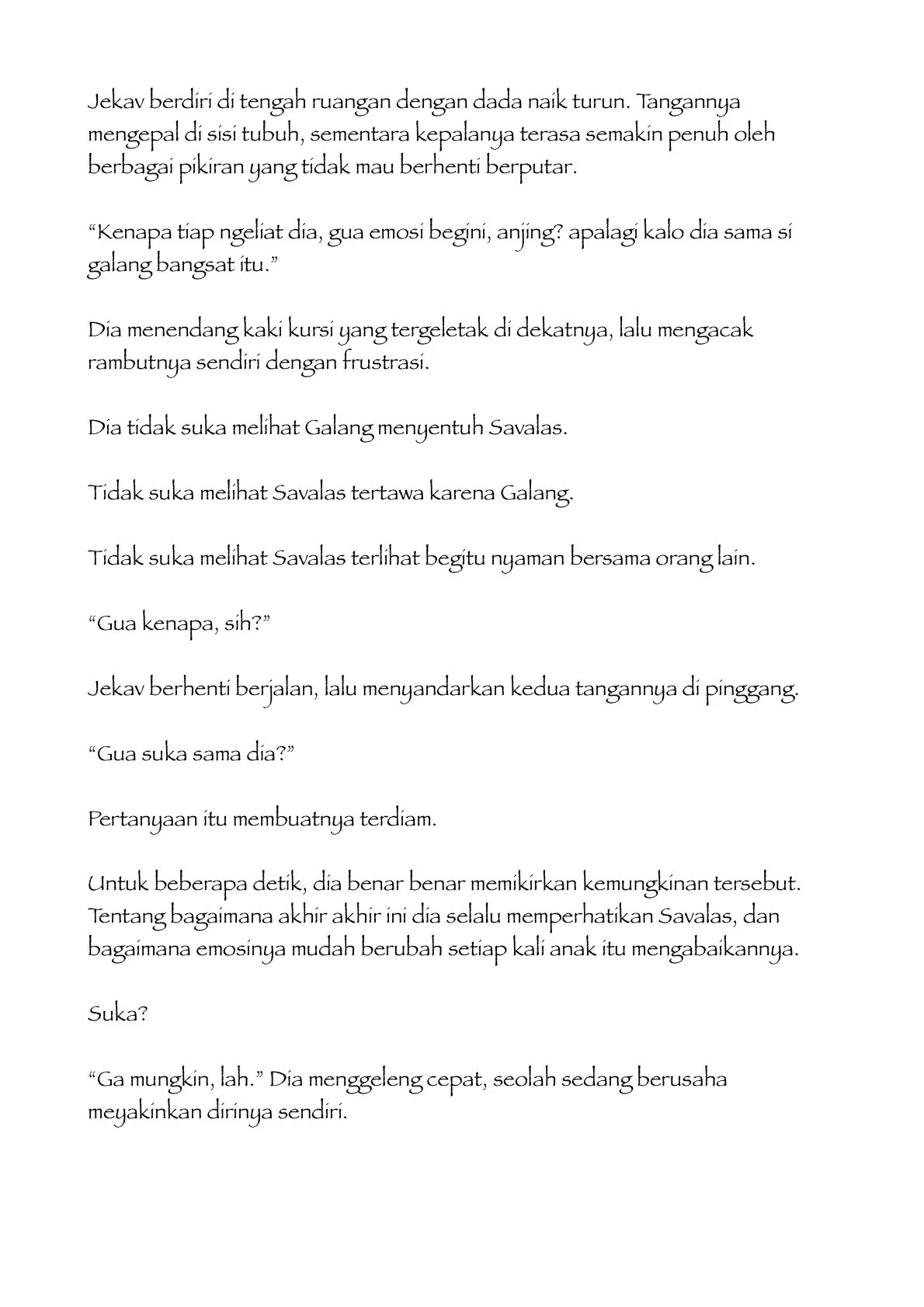 Jekav berdiri di tengah ruangan dengan dada naik turun. Tangannya mengepal di sisi tubuh, sementara kepalanya terasa semakin penuh oleh berbagai pikiran yang tidak mau berhenti berputar.

"Kenapa tiap ngeliat dia, gua emosi begini, anjing? apalagi kalo dia sama si galang bangsat itu."

Dia menendang kaki kursi yang tergeletak di dekatnya, lalu mengacak rambutnya sendiri dengan frustrasi.

Dia tidak suka melihat Galang menyentuh Savalas.

Tidak suka melihat Savalas tertawa karena Galang.

Tidak suka melihat Savalas terlihat begitu nyaman bersama orang lain.

"Gua kenapa, sih?"

Jekav berhenti berjalan, lalu menyandarkan kedua tangannya di pinggang.

"Gua suka sama dia?"

Pertanyaan itu membuatnya terdiam.

Untuk beberapa detik, dia benar benar memikirkan kemungkinan tersebut. Tentang bagaimana akhir akhir ini dia selalu memperhatikan Savalas, dan bagaimana emosinya mudah berubah setiap kali anak itu mengabaikannya.

Suka?

"Ga mungkin, lah." Dia menggeleng cepat, seolah sedang berusaha meyakinkan dirinya sendiri.